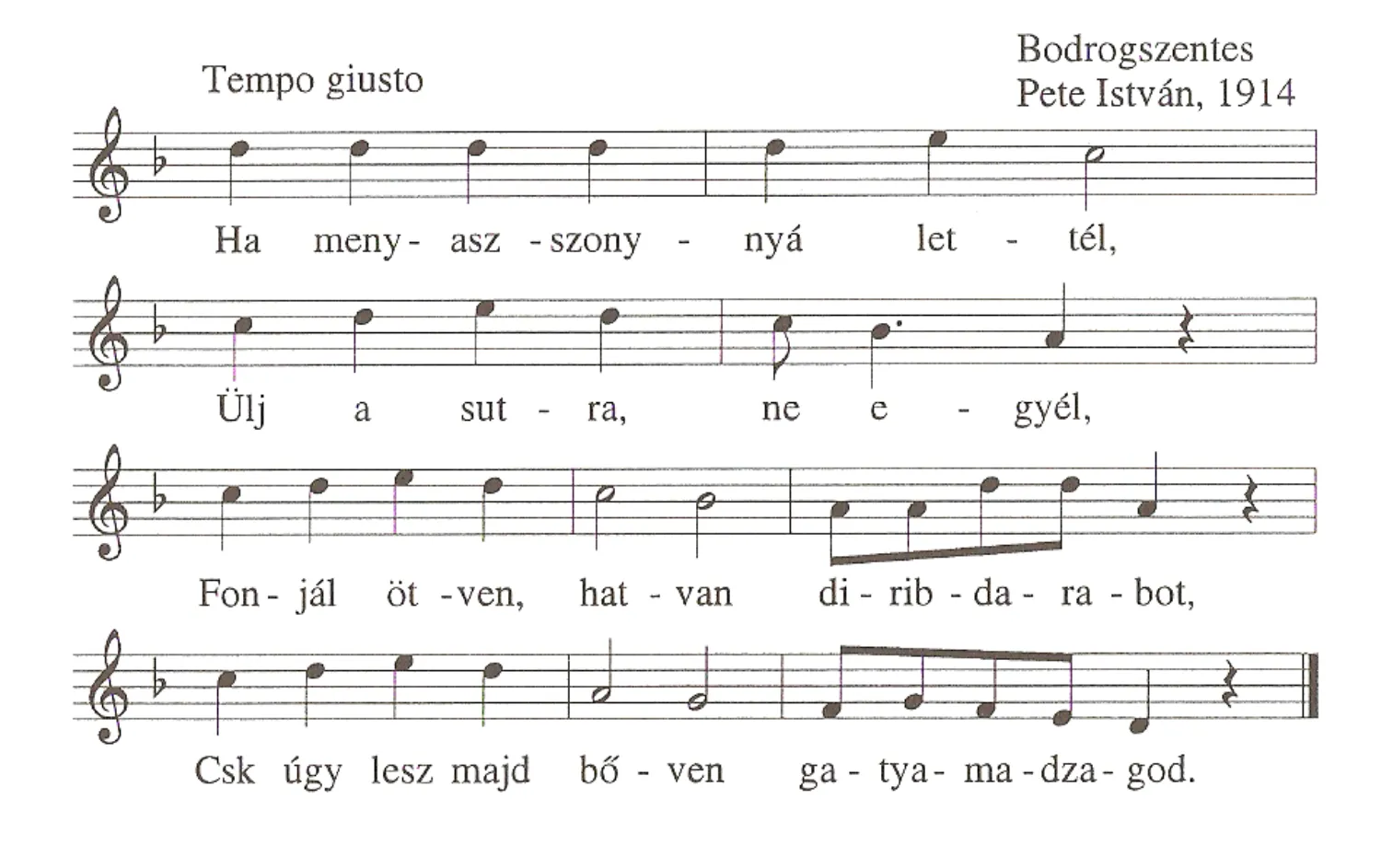 Tempo giusto

Bodrogszentes
Pete István, 1914

Ha meny- asz -szony - nyá let - tél,

Ülj a sut - ra, ne e - gyél,

Fon- jál öt -ven, hat - van di - rib - da - ra - bot,

Csk úgy lesz majd bő - ven ga - tya- ma - dza - god.